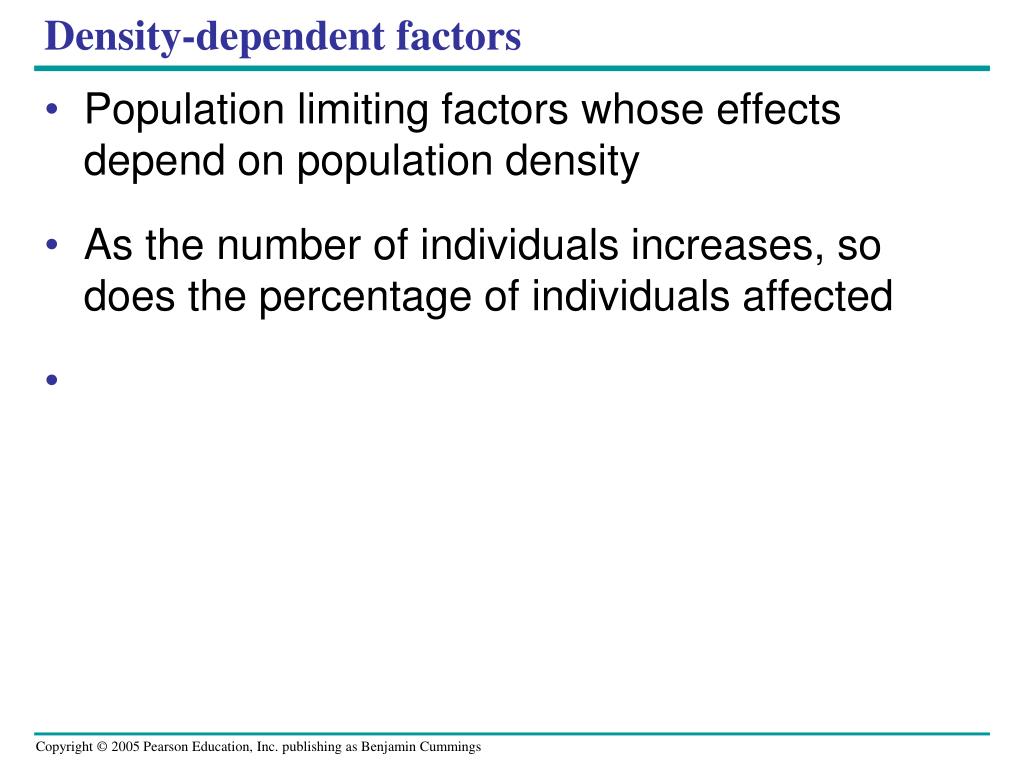 Density-dependent factors

• Population limiting factors whose effects depend on population density

• As the number of individuals increases, so does the percentage of individuals affected

•

Copyright © 2005 Pearson Education, Inc. publishing as Benjamin Cummings